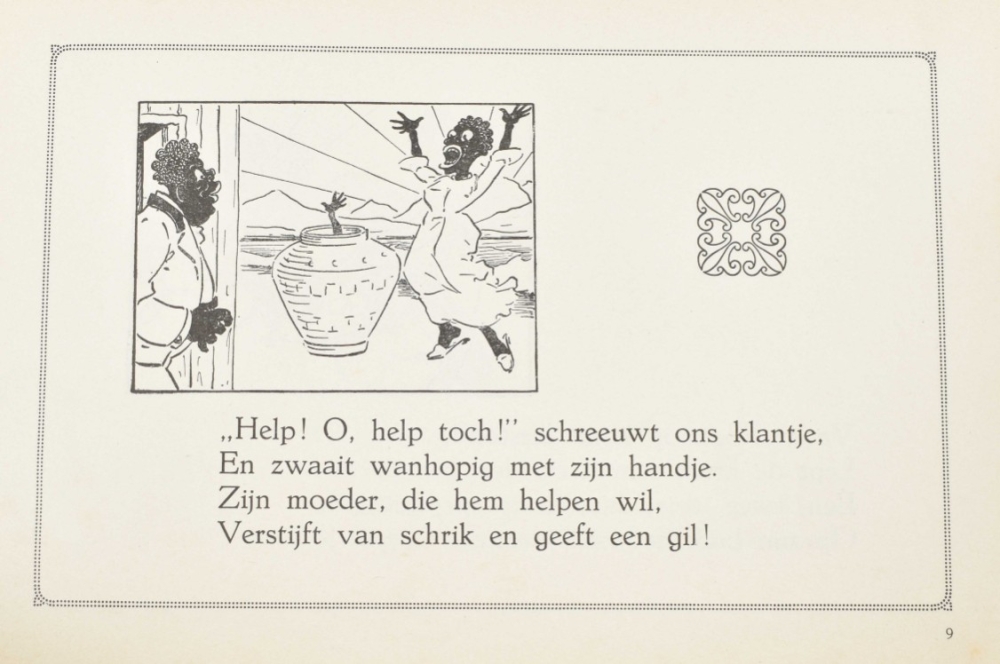 „Help! O, help toch!" schreeuwt ons klantje,
En zwaait wanhopig met zijn handje.
Zijn moeder, die hem helpen wil,
Verstijft van schrik en geeft een gil!

9